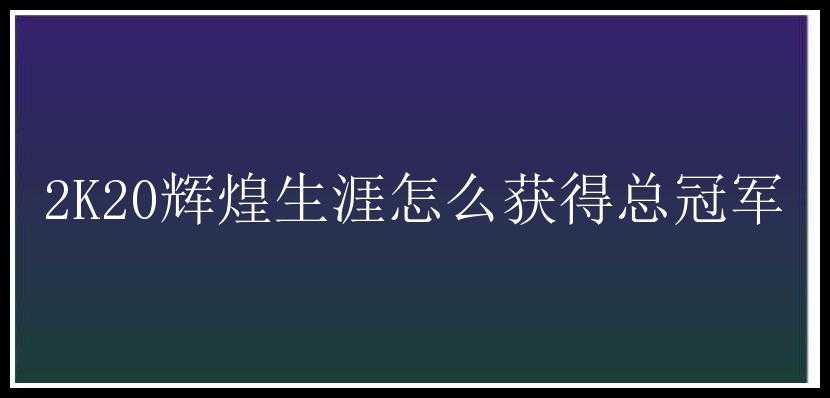 2K20辉煌生涯怎么获得总冠军